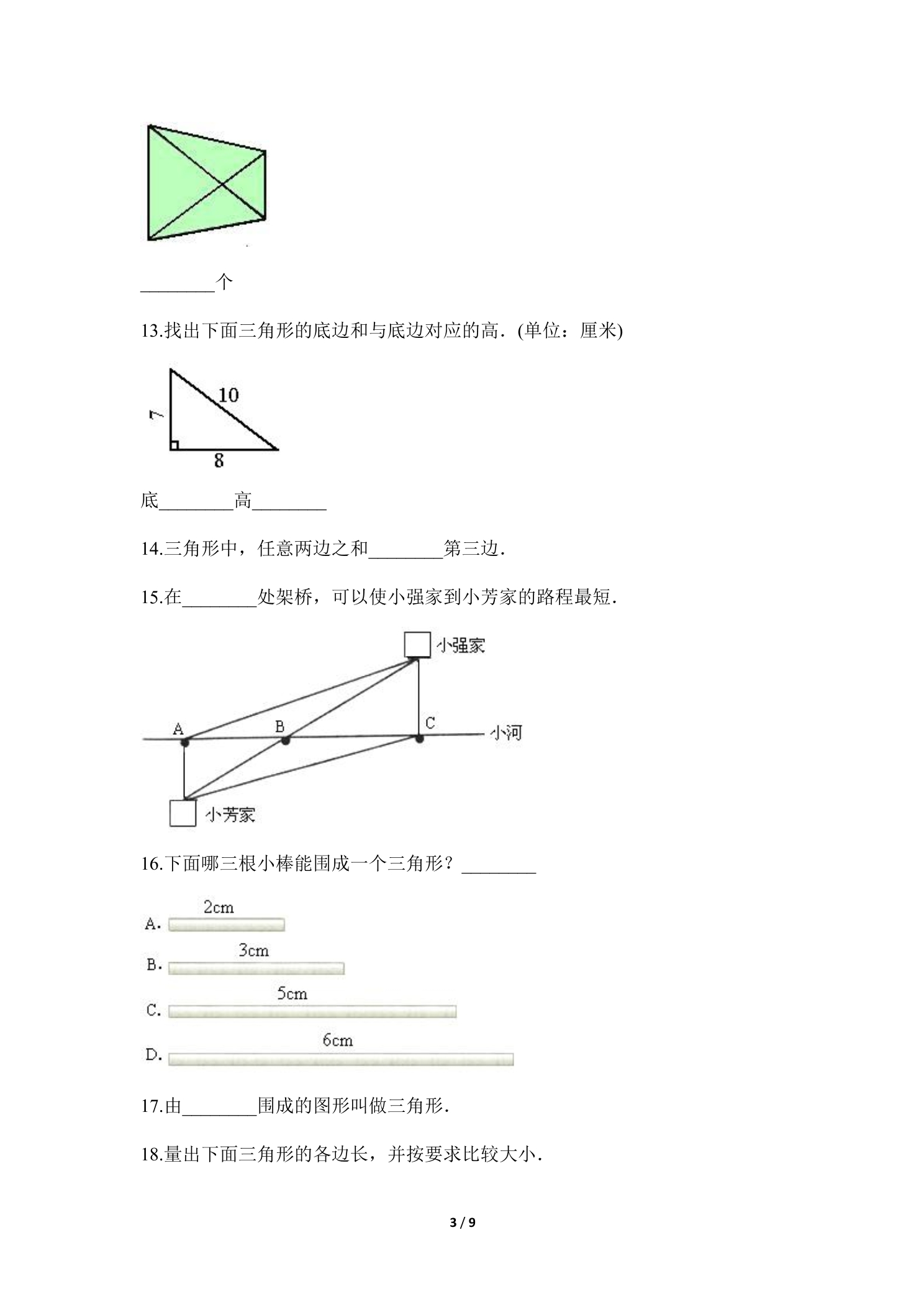 ____个

13.找出下面三角形的底边和与底边对应的高．(单位：厘米)

10
7
8

底____高____

14.三角形中，任意两边之和____第三边．

15.在____处架桥，可以使小强家到小芳家的路程最短．

小强家
A
B
C
小河
小芳家

16.下面哪三根小棒能围成一个三角形？____

A. 2cm
B. 3cm
C. 5cm
D. 6cm

17.由____围成的图形叫做三角形．

18.量出下面三角形的各边长，并按要求比较大小．

3 / 9